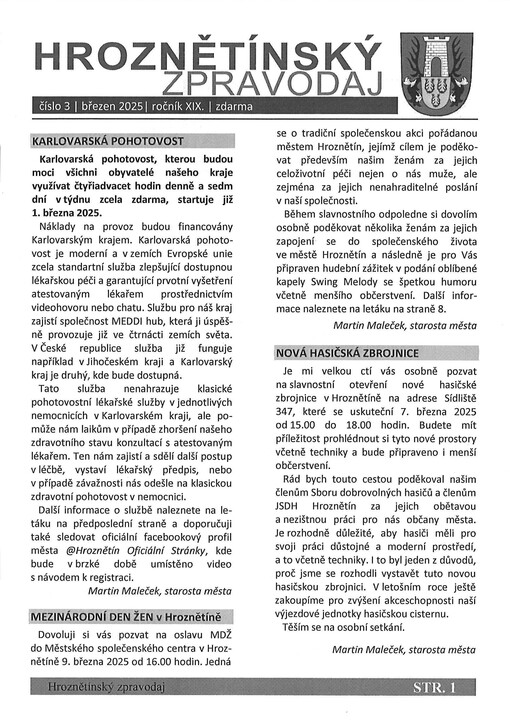 HROZNĚTÍNSKÝ ZPRAVODAJ

číslo 3 | březen 2025 | ročník XIX. | zdarma

KARLOVARSKÁ POHOTOVOST

Karlovarská pohotovost, kterou budou moci všichni obyvatelé našeho kraje využívat čtyřiadvacet hodin denně a sedm dní v týdnu zcela zdarma, startuje již 1. března 2025.

Náklady na provoz budou financovány Karlovarským krajem. Karlovarská pohotovost je moderní a v zemích Evropské unie zcela standartní služba zlepšující dostupnou lékařskou péči a garantující prvotní vyšetření atestovaným lékařem prostřednictvím videohovoru nebo chatu. Službu pro náš kraj zajistí společnost MEDDI hub, která ji úspěšně provozuje již ve čtrnácti zemích světa. V České republice služba již funguje například v Jihočeském kraji a Karlovarský kraj je druhý, kde bude dostupná.

Tato služba nenahrazuje klasické pohotovostní lékařské služby v jednotlivých nemocnicích v Karlovarském kraji, ale pomůže nám laikům v případě zhoršení našeho zdravotního stavu konzultací s atestovaným lékařem. Ten nám zajistí a sdělí další postup v léčbě, vystaví lékařský předpis, nebo v případě závažnosti nás odešle na klasickou zdravotní pohotovost v nemocnici.

Další informace o službě naleznete na letáku na předposlední straně a doporučuji také sledovat oficiální facebookový profil města @Hroznětín Oficiální Stránky, kde bude v brzké době umístěno video s návodem k registraci.

Martin Maleček, starosta města

MEZINÁRODNÍ DEN ŽEN v Hroznětíně

Dovoluji si vás pozvat na oslavu MDŽ do Městského společenského centra v Hroznětíně 9. března 2025 od 16.00 hodin. Jedná se o tradiční společenskou akci pořádanou městem Hroznětín, jejímž cílem je poděkovat především našim ženám za jejich celoživotní péči nejen o nás muže, ale zejména za jejich nenahraditelné poslání v naší společnosti.

Během slavnostního odpoledne si dovolím osobně poděkovat několika ženám za jejich zapojení se do společenského života ve městě Hroznětín a následně je pro Vás připraven hudební zážitek v podání oblíbené kapely Swing Melody se špetkou humoru včetně menšího občerstvení. Další informace naleznete na letáku na straně 8.

Martin Maleček, starosta města

NOVÁ HASIČSKÁ ZBROJNICE

Je mi velkou ctí vás osobně pozvat na slavnostní otevření nové hasičské zbrojnice v Hroznětíně na adrese Sídliště 347, které se uskuteční 7. března 2025 od 15.00 do 18.00 hodin. Budete mít příležitost prohlédnout si tyto nové prostory včetně techniky a bude připraveno i menší občerstvení.

Rád bych touto cestou poděkoval našim členům Sboru dobrovolných hasičů a členům JSDH Hroznětín za jejich obětavou a nezištnou práci pro nás občany města. Je rozhodně důležité, aby hasiči měli pro svoji práci důstojné a moderní prostředí, a to včetně techniky. I to byl jeden z důvodů, proč jsme se rozhodli vystavět tuto novou hasičskou zbrojnici. V letošním roce ještě zakoupíme pro zvýšení akceschopnosti naší výjezdové jednotky hasičskou cisternu.

Těším se na osobní setkání.

Martin Maleček, starosta města

Hroznětínský zpravodaj STR. 1